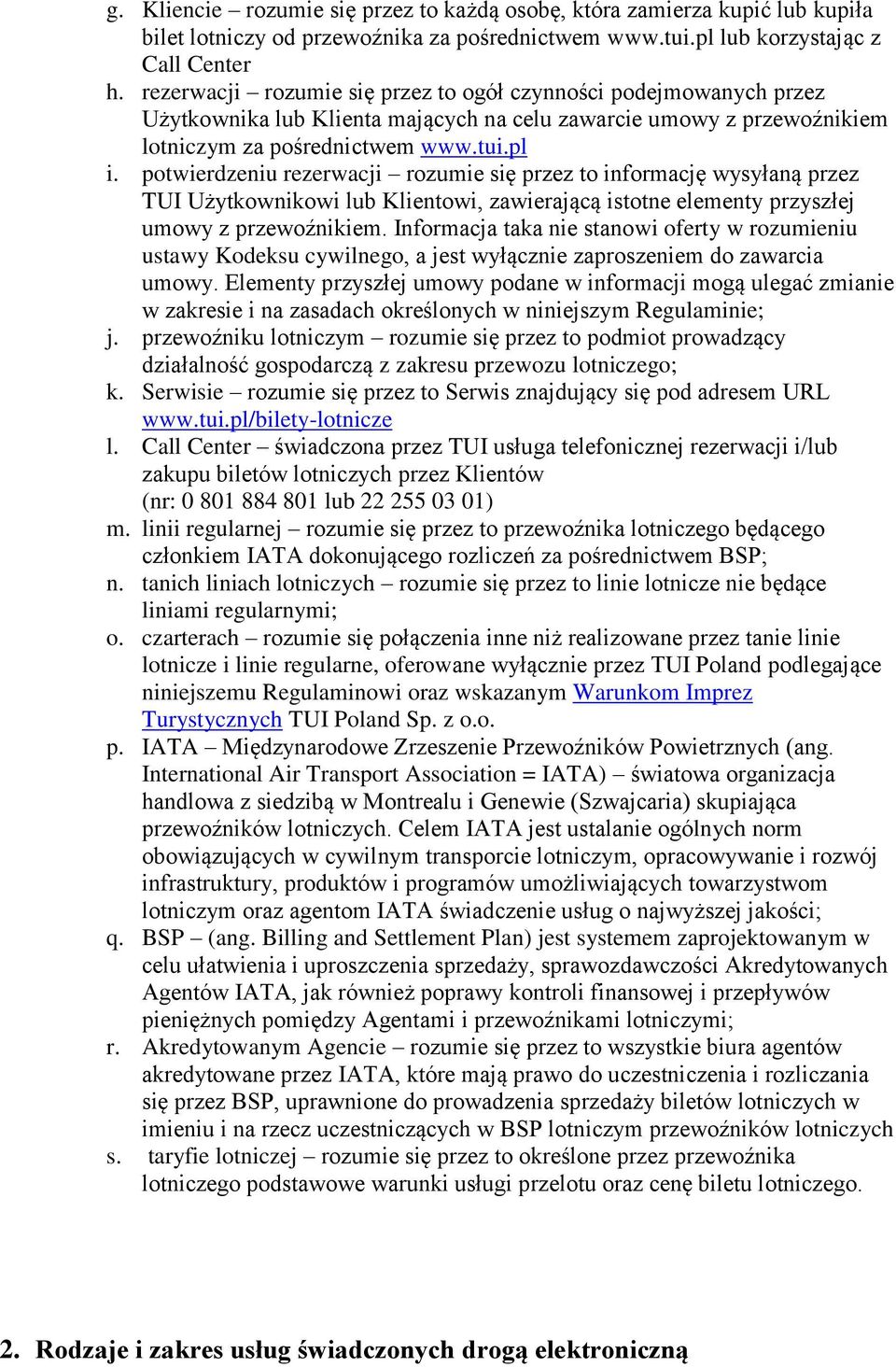 g. Kliencie – rozumie się przez to każdą osobę, która zamierza kupić lub kupiła bilet lotniczy od przewoźnika za pośrednictwem www.tui.pl lub korzystając z Call Center

h. rezerwacji – rozumie się przez to ogół czynności podejmowanych przez Użytkownika lub Klienta mających na celu zawarcie umowy z przewoźnikiem lotniczym za pośrednictwem www.tui.pl

i. potwierdzeniu rezerwacji – rozumie się przez to informację wysyłaną przez TUI Użytkownikowi lub Klientowi, zawierającą istotne elementy przyszłej umowy z przewoźnikiem. Informacja taka nie stanowi oferty w rozumieniu ustawy Kodeksu cywilnego, a jest wyłącznie zaproszeniem do zawarcia umowy. Elementy przyszłej umowy podane w informacji mogą ulegać zmianie w zakresie i na zasadach określonych w niniejszym Regulaminie;

j. przewoźniku lotniczym – rozumie się przez to podmiot prowadzący działalność gospodarczą z zakresu przewozu lotniczego;

k. Serwisie – rozumie się przez to Serwis znajdujący się pod adresem URL www.tui.pl/bilety-lotnicze

l. Call Center – świadczona przez TUI usługa telefonicznej rezerwacji i/lub zakupu biletów lotniczych przez Klientów (nr: 0 801 884 801 lub 22 255 03 01)

m. linii regularnej – rozumie się przez to przewoźnika lotniczego będącego członkiem IATA dokonującego rozliczeń za pośrednictwem BSP;

n. tanich liniach lotniczych – rozumie się przez to linie lotnicze nie będące liniami regularnymi;

o. czarterach – rozumie się połączenia inne niż realizowane przez tanie linie lotnicze i linie regularne, oferowane wyłącznie przez TUI Poland podlegające niniejszemu Regulaminowi oraz wskazanym Warunkom Imprez Turystycznych TUI Poland Sp. z o.o.

p. IATA – Międzynarodowe Zrzeszenie Przewoźników Powietrznych (ang. International Air Transport Association = IATA) – światowa organizacja handlowa z siedzibą w Montrealu i Genewie (Szwajcaria) skupiająca przewoźników lotniczych. Celem IATA jest ustalanie ogólnych norm obowiązujących w cywilnym transporcie lotniczym, opracowywanie i rozwój infrastruktury, produktów i programów umożliwiających towarzystwom lotniczym oraz agentom IATA świadczenie usług o najwyższej jakości;

q. BSP – (ang. Billing and Settlement Plan) jest systemem zaprojektowanym w celu ułatwienia i uproszczenia sprzedaży, sprawozdawczości Akredytowanych Agentów IATA, jak również poprawy kontroli finansowej i przepływów pieniężnych pomiędzy Agentami i przewoźnikami lotniczymi;

r. Akredytowanym Agencie – rozumie się przez to wszystkie biura agentów akredytowane przez IATA, które mają prawo do uczestniczenia i rozliczania się przez BSP, uprawnione do prowadzenia sprzedaży biletów lotniczych w imieniu i na rzecz uczestniczących w BSP lotniczym przewoźników lotniczych

s. taryfie lotniczej – rozumie się przez to określone przez przewoźnika lotniczego podstawowe warunki usługi przelotu oraz cenę biletu lotniczego.

2. Rodzaje i zakres usług świadczonych drogą elektroniczną